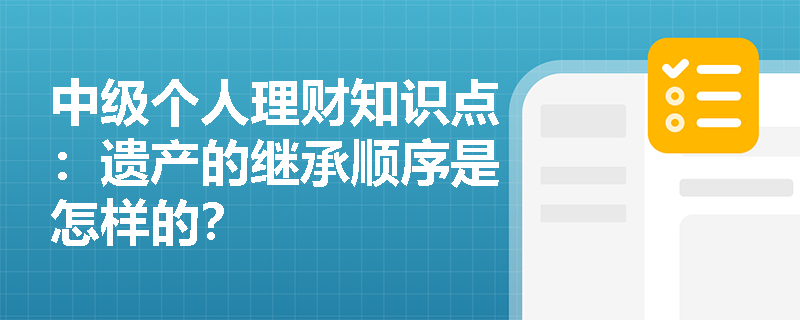 中级个人理财知识点：遗产的继承顺序是怎样的？